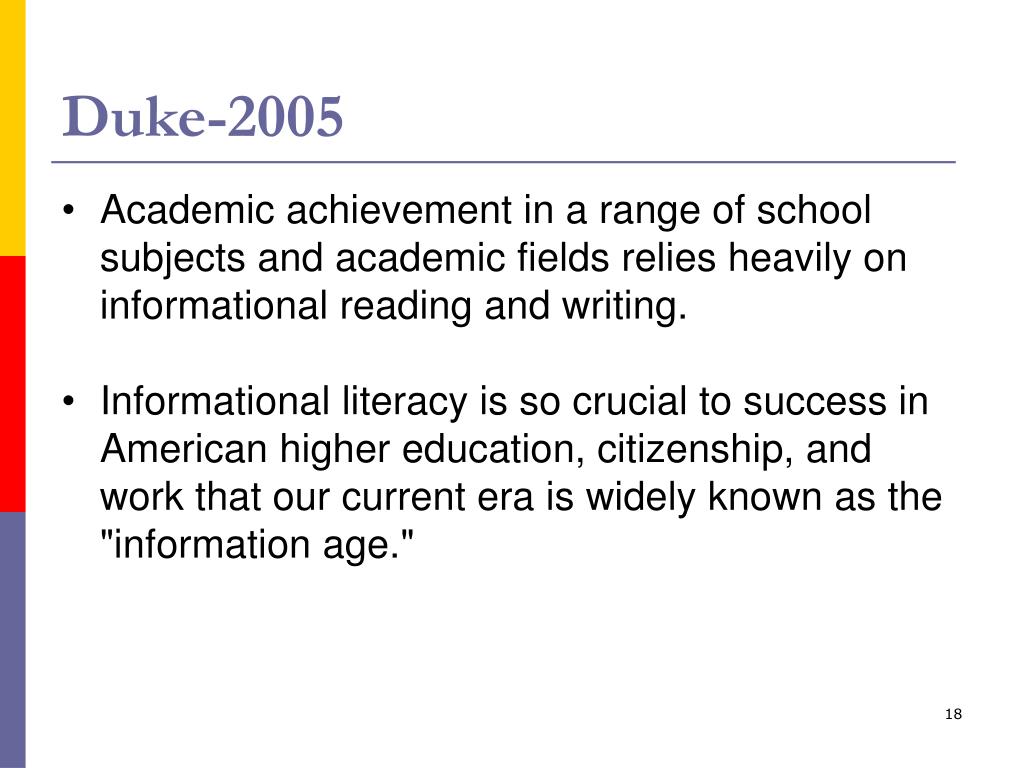 Duke-2005

• Academic achievement in a range of school subjects and academic fields relies heavily on informational reading and writing.

• Informational literacy is so crucial to success in American higher education, citizenship, and work that our current era is widely known as the "information age."

18